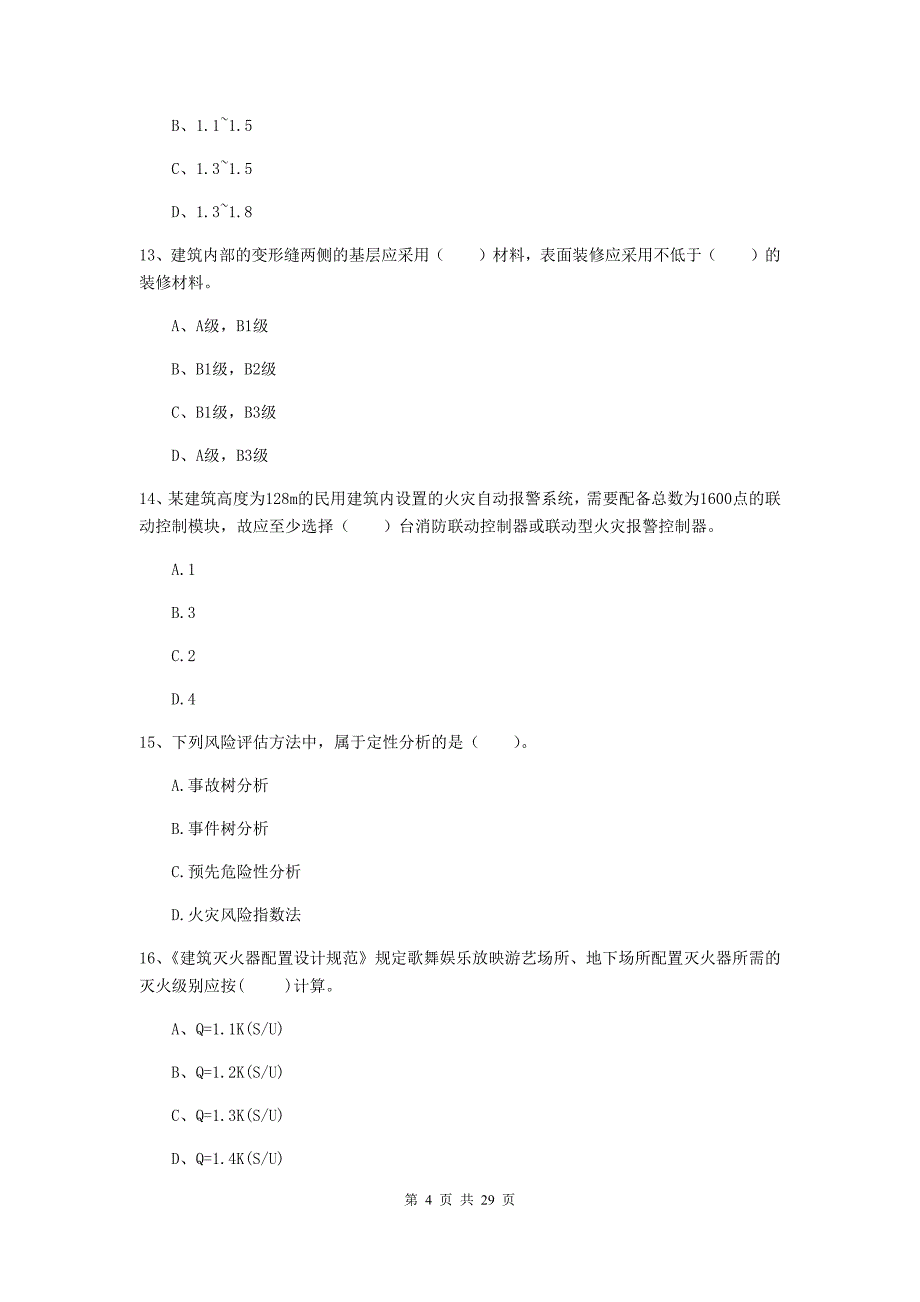 B、1.1~1.5

C、1.3~1.5

D、1.3~1.8

13、建筑内部的变形缝两侧的基层应采用（　　）材料，表面装修应采用不低于（　　）的装修材料。

A、A级，B1级

B、B1级，B2级

C、B1级，B3级

D、A级，B3级

14、某建筑高度为128m的民用建筑内设置的火灾自动报警系统，需要配备总数为1600点的联动控制模块，故应至少选择（　　）台消防联动控制器或联动型火灾报警控制器。

A.1

B.3

C.2

D.4

15、下列风险评估方法中，属于定性分析的是（　　）。

A.事故树分析

B.事件树分析

C.预先危险性分析

D.火灾风险指数法

16、《建筑灭火器配置设计规范》规定歌舞娱乐放映游艺场所、地下场所配置灭火器所需的灭火级别应按(　　)计算。

A、Q=1.1K(S/U)

B、Q=1.2K(S/U)

C、Q=1.3K(S/U)

D、Q=1.4K(S/U)

第 4 页 共 29 页